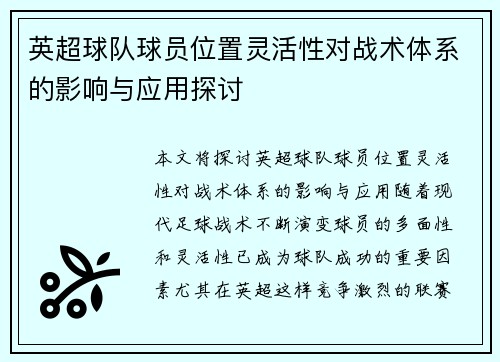 英超球队球员位置灵活性对战术体系的影响与应用探讨

本文将探讨英超球队球员位置灵活性对战术体系的影响与应用随着现代足球战术不断演变球员的多面性和灵活性已成为球队成功的重要因素尤其在英超这样竞争激烈的联赛